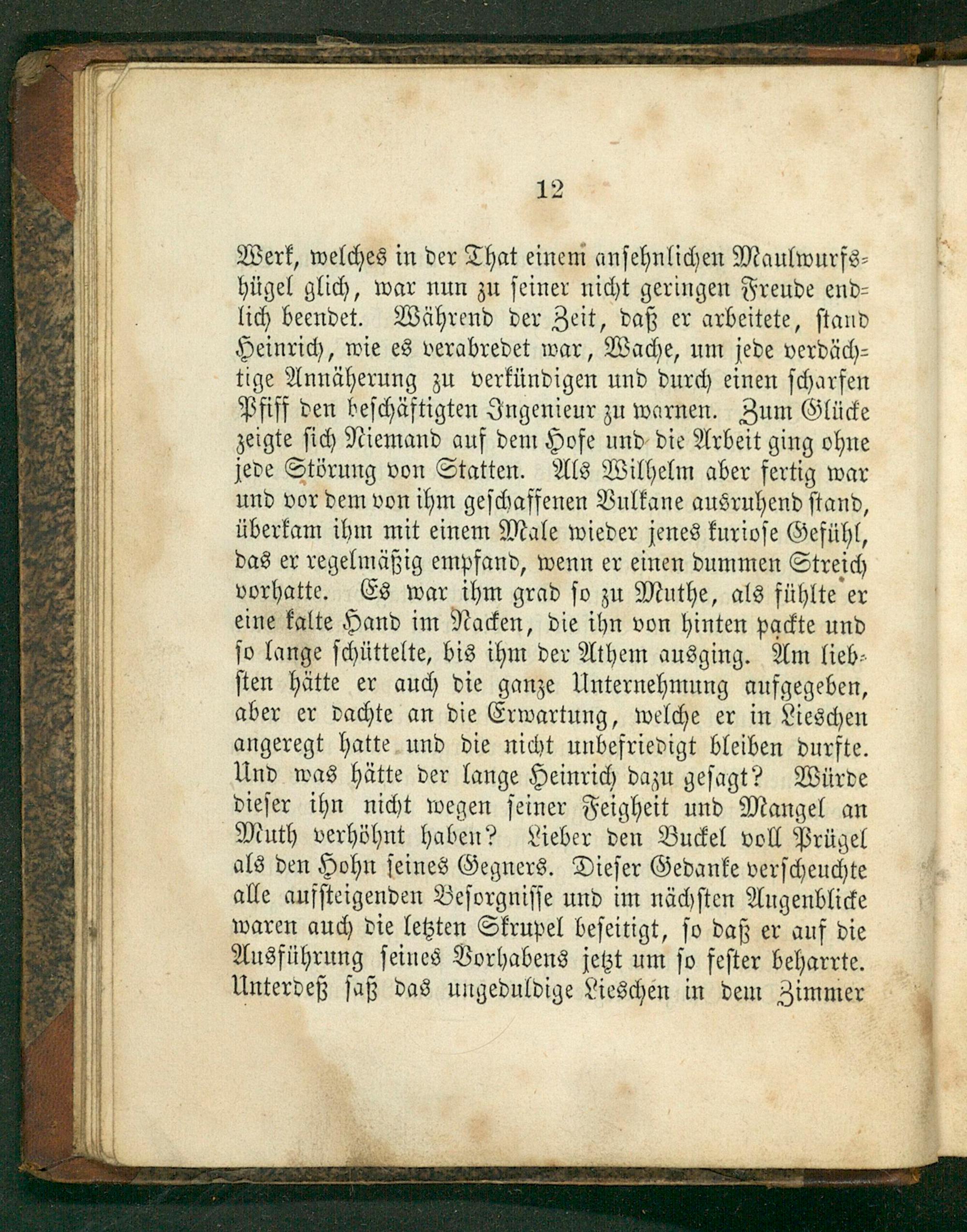 12

Werk, welches in der That einem ansehnlichen Maulwurfshügel glich, war nun zu seiner nicht geringen Freude endlich beendet. Während der Zeit, daß er arbeitete, stand Heinrich, wie es verabredet war, Wache, um jede verdächtige Annäherung zu verkündigen und durch einen scharfen Pfiff den beschäftigten Ingenieur zu warnen. Zum Glücke zeigte sich Niemand auf dem Hofe und die Arbeit ging ohne jede Störung von Statten. Als Wilhelm aber fertig war und vor dem von ihm geschaffenen Vulkane ausruhend stand, überkam ihm mit einem Male wieder jenes kuriose Gefühl, das er regelmäßig empfand, wenn er einen dummen Streich vorhatte. Es war ihm grad so zu Muthe, als fühlte er eine kalte Hand im Nacken, die ihn von hinten packte und so lange schüttelte, bis ihm der Athem ausging. Am liebsten hätte er auch die ganze Unternehmung aufgegeben, aber er dachte an die Erwartung, welche er in Lieschen angeregt hatte und die nicht unbefriedigt bleiben durfte. Und was hätte der lange Heinrich dazu gesagt? Würde dieser ihn nicht wegen seiner Feigheit und Mangel an Muth verhöhnt haben? Lieber den Buckel voll Prügel als den Hohn seines Gegners. Dieser Gedanke verscheuchte alle aufsteigenden Besorgnisse und im nächsten Augenblicke waren auch die letzten Skrupel beseitigt, so daß er auf die Ausführung seines Vorhabens jetzt um so fester beharrte. Unterdeß saß das ungeduldige Lieschen in dem Zimmer